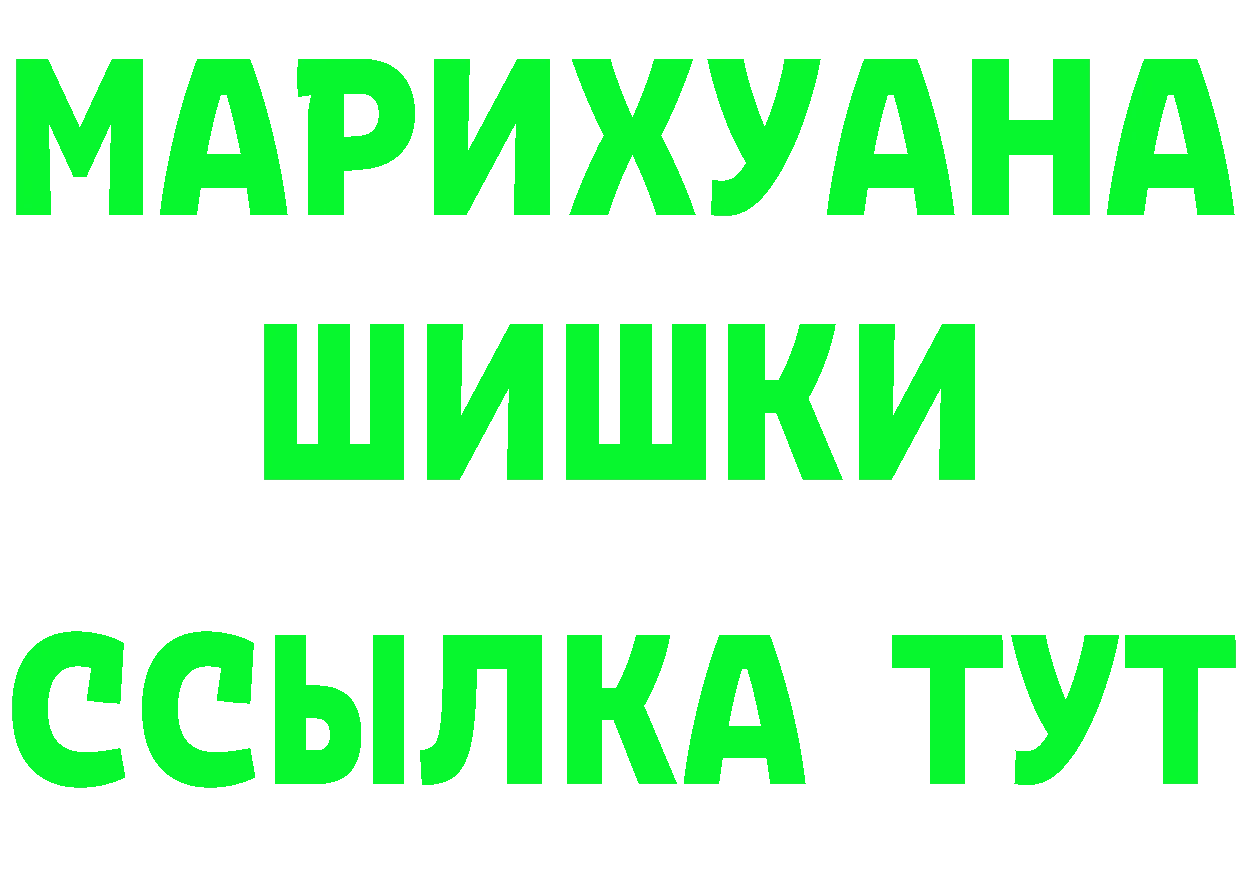 МАРИХУАНА
ШИШКИ
ССЫЛКА ТУТ